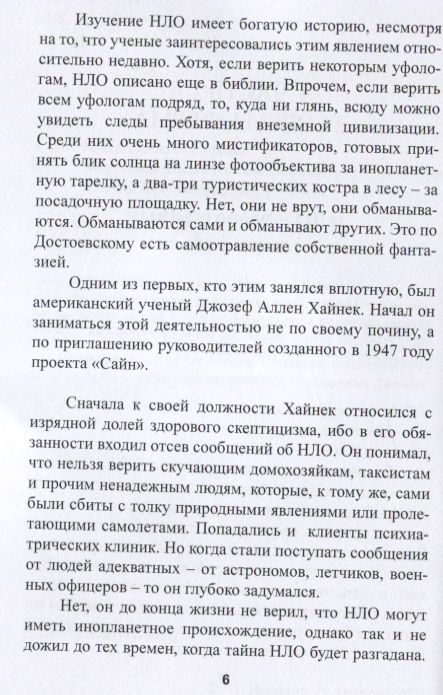 Изучение НЛО имеет богатую историю, несмотря на то, что ученые заинтересовались этим явлением относительно недавно. Хотя, если верить некоторым уфологам, НЛО описано еще в библии. Впрочем, если верить всем уфологам подряд, то, куда ни глянь, всюду можно увидеть следы пребывания внеземной цивилизации. Среди них очень много мистификаторов, готовых принять блик солнца на линзе фотообъектива за инопланетную тарелку, а два-три туристических костра в лесу – за посадочную площадку. Нет, они не врут, они обманываются. Обманываются сами и обманывают других. Это по Достоевскому есть самоотравление собственной фантазией.

Одним из первых, кто этим занялся вплотную, был американский ученый Джозеф Аллен Хайнек. Начал он заниматься этой деятельностью не по своему почину, а по приглашению руководителей созданного в 1947 году проекта «Сайн».

Сначала к своей должности Хайнек относился с изрядной долей здорового скептицизма, ибо в его обязанности входил отсев сообщений об НЛО. Он понимал, что нельзя верить скучающим домохозяйкам, таксистам и прочим ненадежным людям, которые, к тому же, сами были сбиты с толку природными явлениями или пролетающими самолетами. Попадались и клиенты психиатрических клиник. Но когда стали поступать сообщения от людей адекватных – от астрономов, летчиков, военных офицеров – то он глубоко задумался.

Нет, он до конца жизни не верил, что НЛО могут иметь инопланетное происхождение, однако так и не дожил до тех времен, когда тайна НЛО будет разгадана.

6